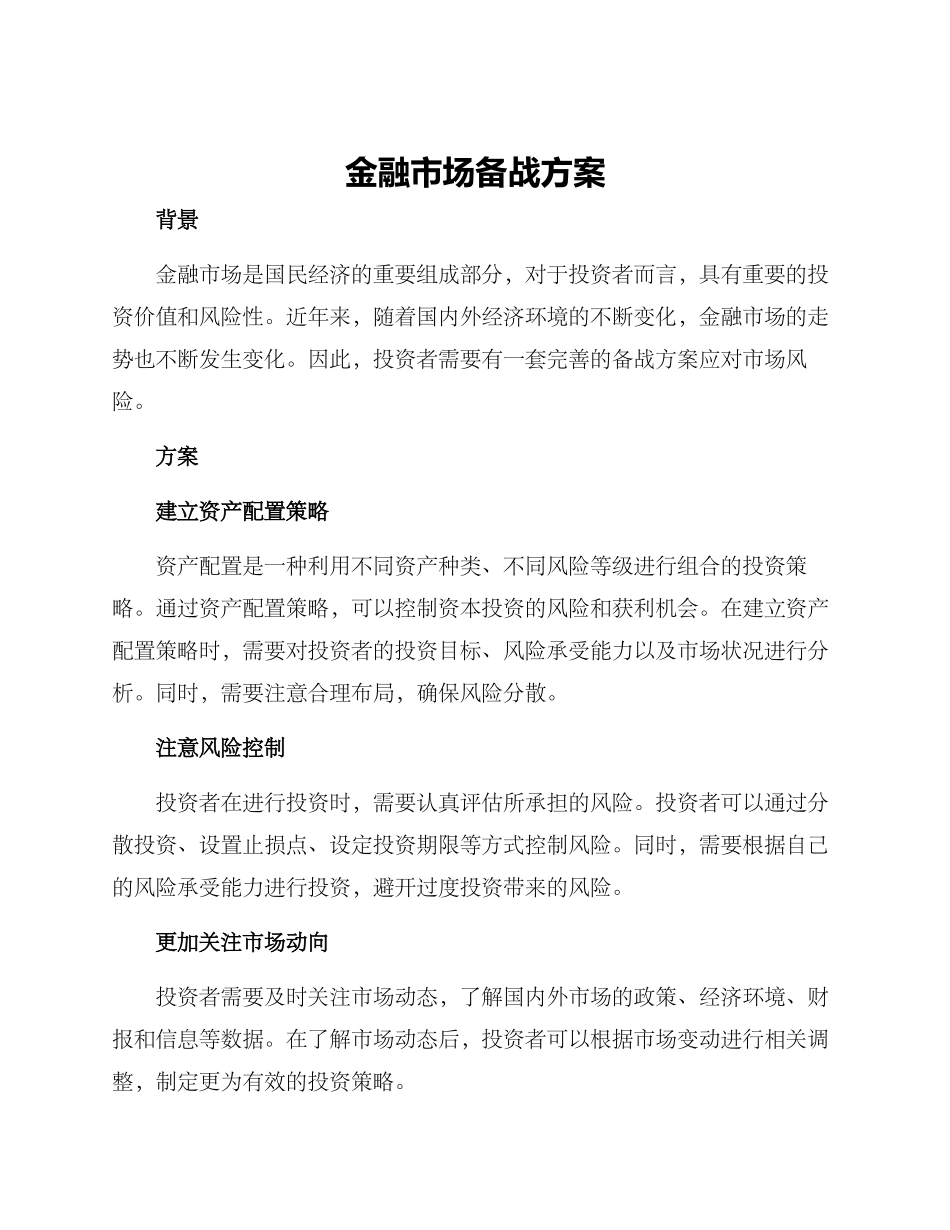 金融市场备战方案

背景

金融市场是国民经济的重要组成部分，对于投资者而言，具有重要的投资价值和风险性。近年来，随着国内外经济环境的不断变化，金融市场的走势也不断发生变化。因此，投资者需要有一套完善的备战方案应对市场风险。

方案

建立资产配置策略

资产配置是一种利用不同资产种类、不同风险等级进行组合的投资策略。通过资产配置策略，可以控制资本投资的风险和获利机会。在建立资产配置策略时，需要对投资者的投资目标、风险承受能力以及市场状况进行分析。同时，需要注意合理布局，确保风险分散。

注意风险控制

投资者在进行投资时，需要认真评估所承担的风险。投资者可以通过分散投资、设置止损点、设定投资期限等方式控制风险。同时，需要根据自己的风险承受能力进行投资，避开过度投资带来的风险。

更加关注市场动向

投资者需要及时关注市场动态，了解国内外市场的政策、经济环境、财报和信息等数据。在了解市场动态后，投资者可以根据市场变动进行相关调整，制定更为有效的投资策略。